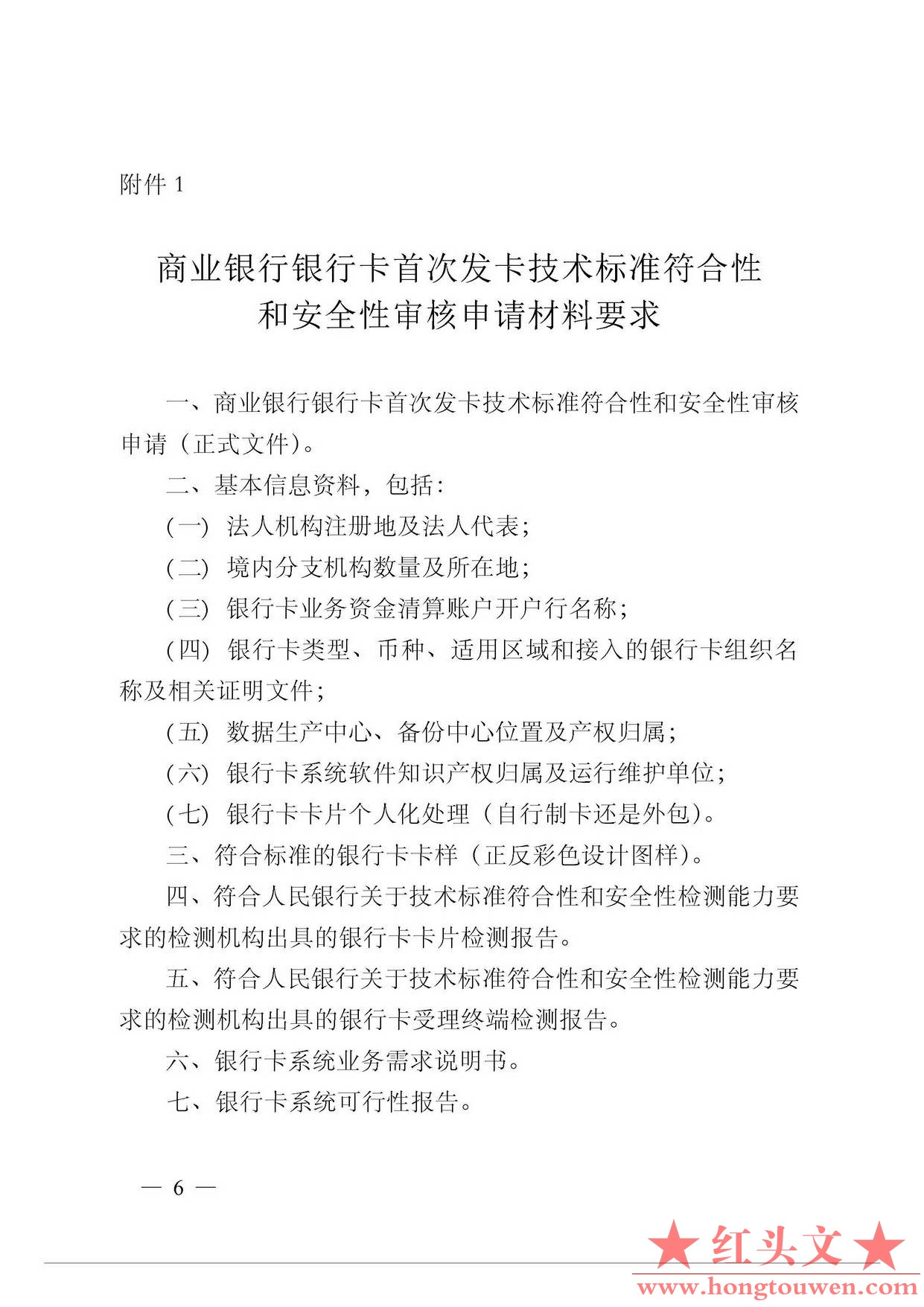 附件 1

商业银行银行卡首次发卡技术标准符合性和安全性审核申请材料要求

一、商业银行银行卡首次发卡技术标准符合性和安全性审核申请（正式文件）。

二、基本信息资料，包括：

（一）法人机构注册地及法人代表；

（二）境内分支机构数量及所在地；

（三）银行卡业务资金清算账户开户行名称；

（四）银行卡类型、币种、适用区域和接入的银行卡组织名称及相关证明文件；

（五）数据生产中心、备份中心位置及产权归属；

（六）银行卡系统软件知识产权归属及运行维护单位；

（七）银行卡卡片个人化处理（自行制卡还是外包）。

三、符合标准的银行卡卡样（正反彩色设计图样）。

四、符合人民银行关于技术标准符合性和安全性检测能力要求的检测机构出具的银行卡卡片检测报告。

五、符合人民银行关于技术标准符合性和安全性检测能力要求的检测机构出具的银行卡受理终端检测报告。

六、银行卡系统业务需求说明书。

七、银行卡系统可行性报告。

— 6 —

★红头文★
www.hongtouwen.com